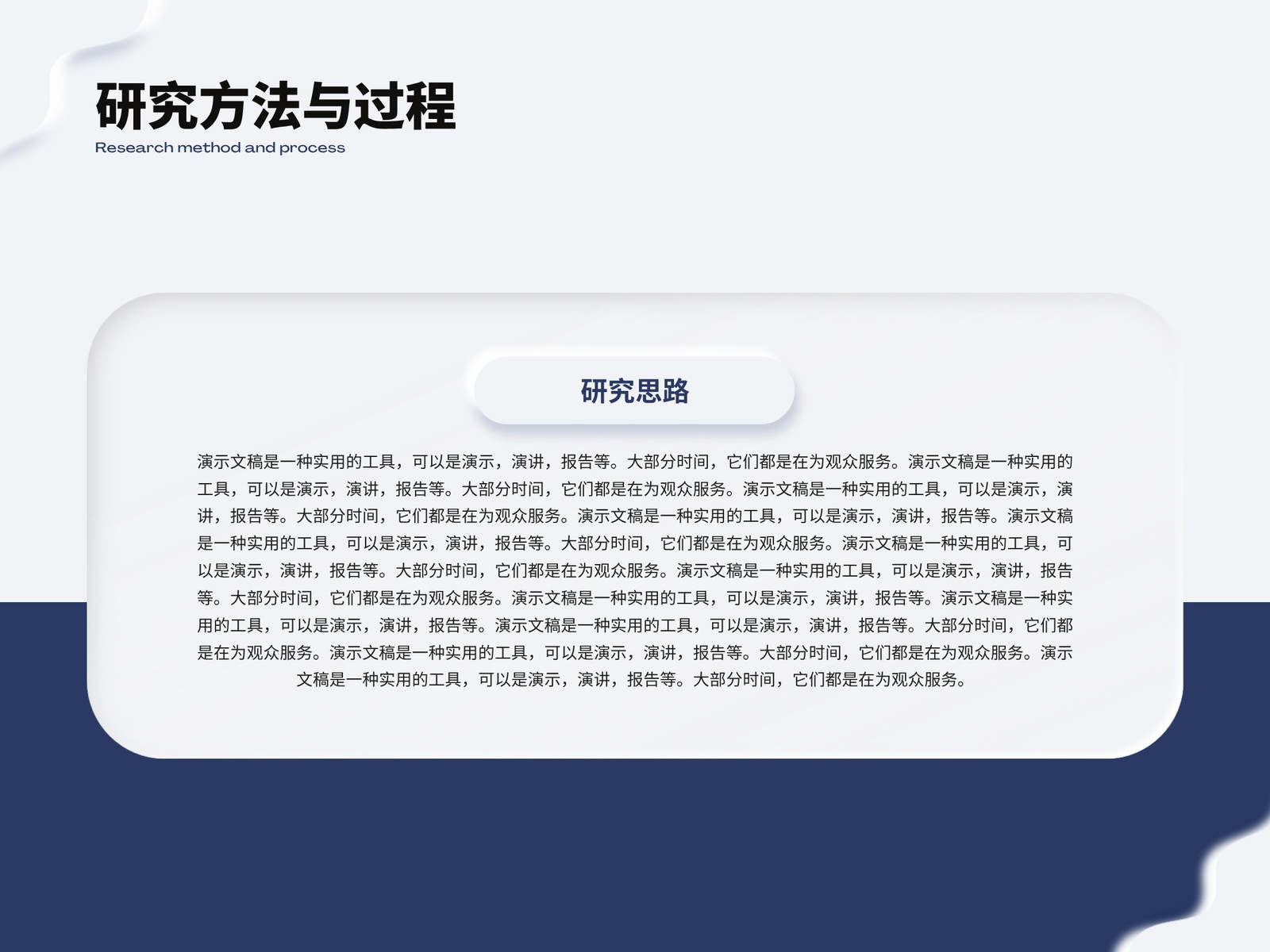 研究方法与过程

Research method and process

研究思路

演示文稿是一种实用的工具，可以是演示，演讲，报告等。大部分时间，它们都是在为观众服务。演示文稿是一种实用的工具，可以是演示，演讲，报告等。大部分时间，它们都是在为观众服务。演示文稿是一种实用的工具，可以是演示，演讲，报告等。大部分时间，它们都是在为观众服务。演示文稿是一种实用的工具，可以是演示，演讲，报告等。演示文稿是一种实用的工具，可以是演示，演讲，报告等。大部分时间，它们都是在为观众服务。演示文稿是一种实用的工具，可以是演示，演讲，报告等。大部分时间，它们都是在为观众服务。演示文稿是一种实用的工具，可以是演示，演讲，报告等。大部分时间，它们都是在为观众服务。演示文稿是一种实用的工具，可以是演示，演讲，报告等。演示文稿是一种实用的工具，可以是演示，演讲，报告等。演示文稿是一种实用的工具，可以是演示，演讲，报告等。大部分时间，它们都是在为观众服务。演示文稿是一种实用的工具，可以是演示，演讲，报告等。大部分时间，它们都是在为观众服务。演示文稿是一种实用的工具，可以是演示，演讲，报告等。大部分时间，它们都是在为观众服务。